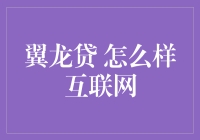 翼龙贷 怎么样
互联网